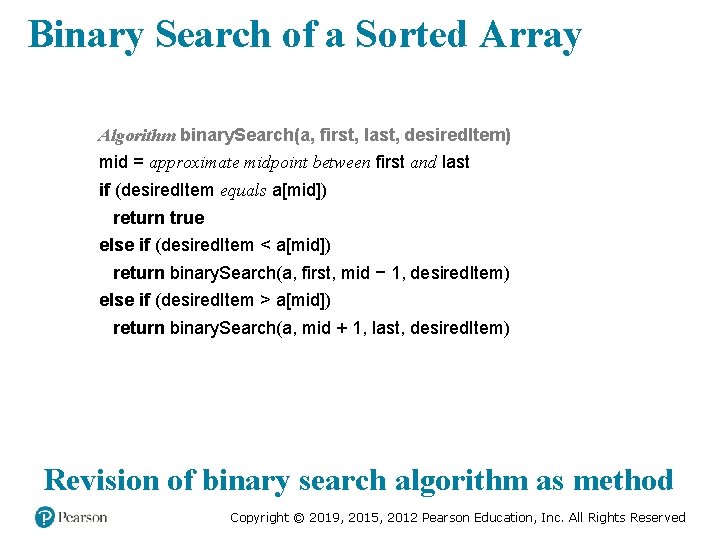 Binary Search of a Sorted Array

Algorithm binarySearch(a, first, last, desiredItem)
mid = approximate midpoint between first and last
if (desiredItem equals a[mid])
return true
else if (desiredItem < a[mid])
return binarySearch(a, first, mid − 1, desiredItem)
else if (desiredItem > a[mid])
return binarySearch(a, mid + 1, last, desiredItem)

Revision of binary search algorithm as method

Pearson

Copyright © 2019, 2015, 2012 Pearson Education, Inc. All Rights Reserved